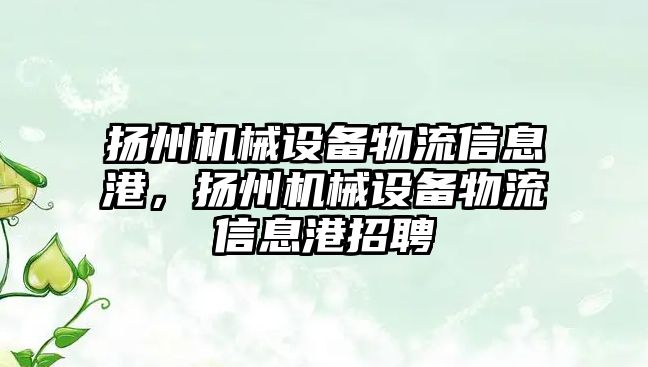 扬州机械设备物流信息港，扬州机械设备物流信息港招聘